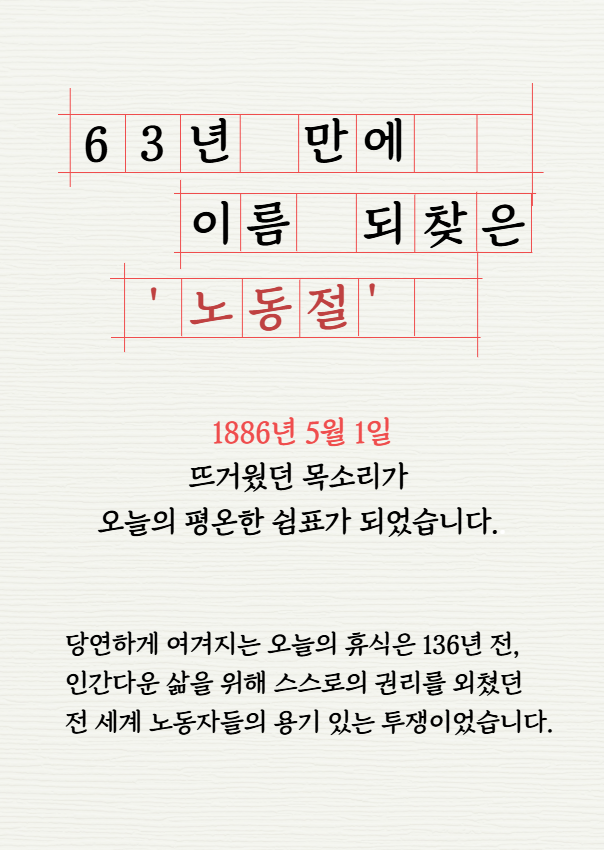 63년 만에

이름 되찾은

'노동절'

1886년 5월 1일

뜨거웠던 목소리가

오늘의 평온한 쉼표가 되었습니다.

당연하게 여겨지는 오늘의 휴식은 136년 전,

인간다운 삶을 위해 스스로의 권리를 외쳤던

전 세계 노동자들의 용기 있는 투쟁이었습니다.